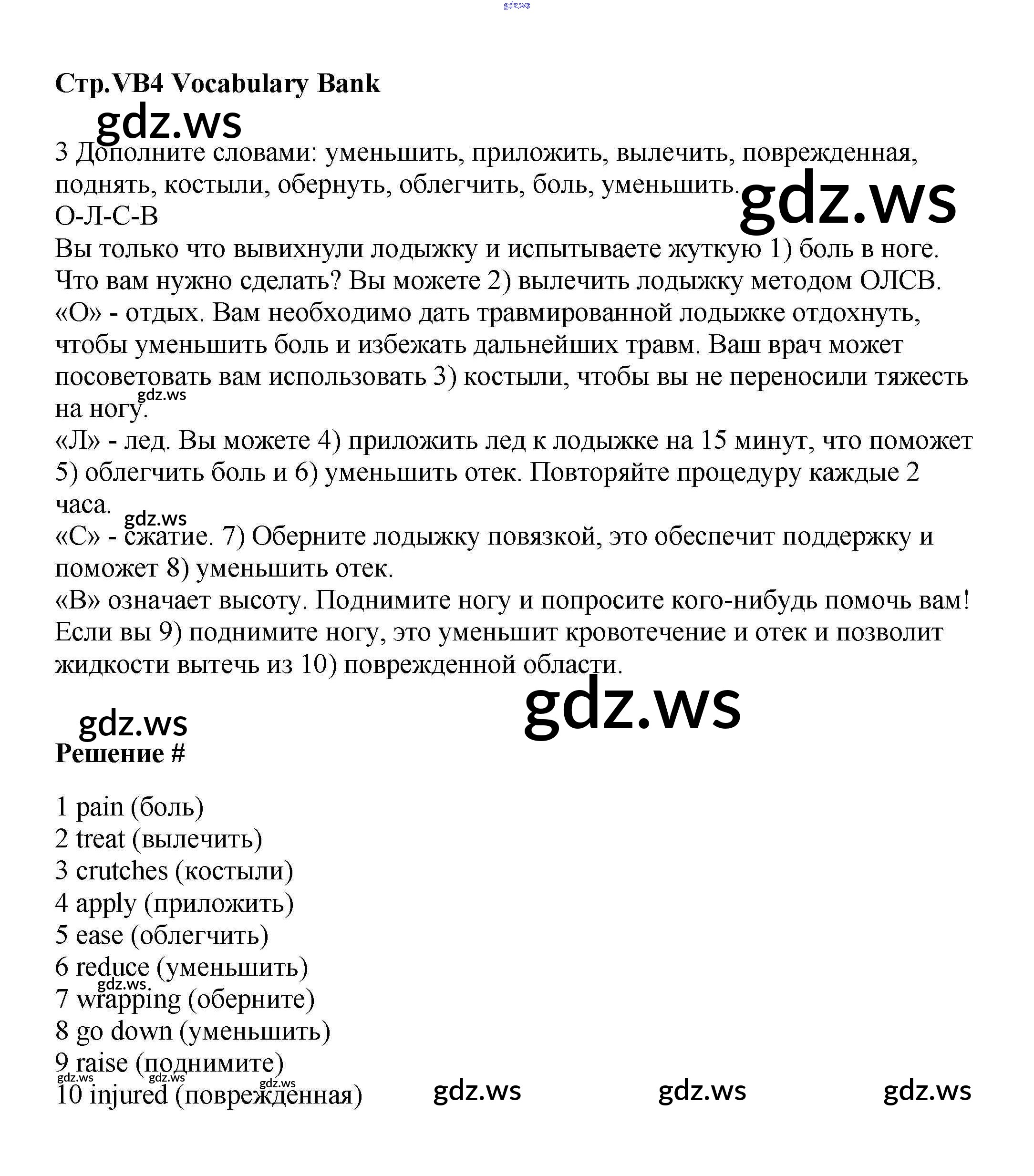 gdz.ws

Стр.VB4 Vocabulary Bank

gdz.ws

3 Дополните словами: уменьшить, приложить, вылечить, поврежденная, поднять, костыли, обернуть, облегчить, боль, уменьшить.

gdz.ws

О-Л-С-В

Вы только что вывихнули лодыжку и испытываете жуткую 1) боль в ноге. Что вам нужно сделать? Вы можете 2) вылечить лодыжку методом ОЛСВ.

«О» - отдых. Вам необходимо дать травмированной лодыжке отдохнуть, чтобы уменьшить боль и избежать дальнейших травм. Ваш врач может посоветовать вам использовать 3) костыли, чтобы вы не переносили тяжесть на ногу.

gdz.ws

«Л» - лед. Вы можете 4) приложить лед к лодыжке на 15 минут, что поможет 5) облегчить боль и 6) уменьшить отек. Повторяйте процедуру каждые 2 часа.

gdz.ws

«С» - сжатие. 7) Оберните лодыжку повязкой, это обеспечит поддержку и поможет 8) уменьшить отек.

«В» означает высоту. Поднимите ногу и попросите кого-нибудь помочь вам! Если вы 9) поднимите ногу, это уменьшит кровотечение и отек и позволит жидкости вытечь из 10) поврежденной области.

gdz.ws

gdz.ws

Решение #

1 pain (боль)
2 treat (вылечить)
3 crutches (костыли)
4 apply (приложить)
5 ease (облегчить)
6 reduce (уменьшить)
gdz.ws
7 wrapping (оберните)
8 go down (уменьшить)
9 raise (поднимите)
gdz.ws gdz.ws gdz.ws
10 injured (поврежденная)

gdz.ws gdz.ws gdz.ws